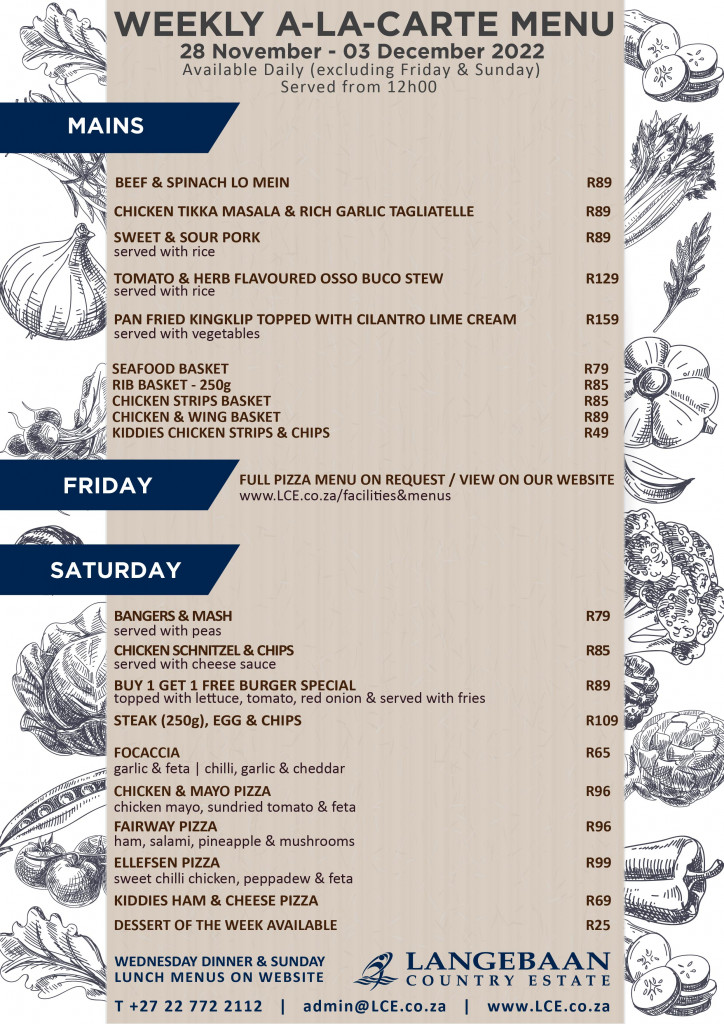 WEEKLY A-LA-CARTE MENU
28 November - 03 December 2022
Available Daily (excluding Friday & Sunday)
Served from 12h00

MAINS

BEEF & SPINACH LO MEIN R89

CHICKEN TIKKA MASALA & RICH GARLIC TAGLIATELLE R89

SWEET & SOUR PORK R89
served with rice

TOMATO & HERB FLAVOURED OSSO BUCO STEW R129
served with rice

PAN FRIED KINGKLIP TOPPED WITH CILANTRO LIME CREAM R159
served with vegetables

SEAFOOD BASKET R79
RIB BASKET - 250g R85
CHICKEN STRIPS BASKET R85
CHICKEN & WING BASKET R89
KIDDIES CHICKEN STRIPS & CHIPS R49

FRIDAY

FULL PIZZA MENU ON REQUEST / VIEW ON OUR WEBSITE
www.LCE.co.za/facilities&menus

SATURDAY

BANGERS & MASH R79
served with peas

CHICKEN SCHNITZEL & CHIPS R85
served with cheese sauce

BUY 1 GET 1 FREE BURGER SPECIAL R89
topped with lettuce, tomato, red onion & served with fries

STEAK (250g), EGG & CHIPS R109

FOCACCIA R65
garlic & feta | chilli, garlic & cheddar

CHICKEN & MAYO PIZZA R96
chicken mayo, sundried tomato & feta

FAIRWAY PIZZA R96
ham, salami, pineapple & mushrooms

ELLEFSEN PIZZA R99
sweet chilli chicken, peppadew & feta

KIDDIES HAM & CHEESE PIZZA R69

DESSERT OF THE WEEK AVAILABLE R25

WEDNESDAY DINNER & SUNDAY LUNCH MENUS ON WEBSITE

LANGEBAAN COUNTRY ESTATE

T +27 22 772 2112 | admin@LCE.co.za | www.LCE.co.za